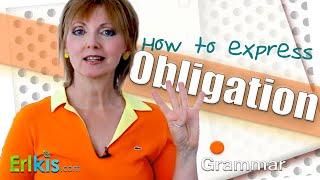 How to express
Obligation

Erlkis.com

Grammar